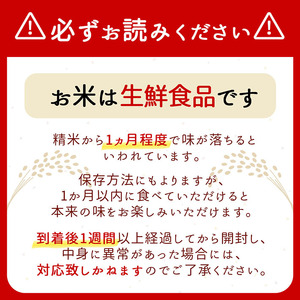 必ずお読みください

お米は生鮮食品です

精米から1ヵ月程度で味が落ちるといわれています。

保存方法にもよりますが、1か月以内に食べていただけると本来の味をお楽しみいただけます。

到着後1週間以上経過してから開封し、中身に異常があった場合には、対応致しかねますのでご了承ください。